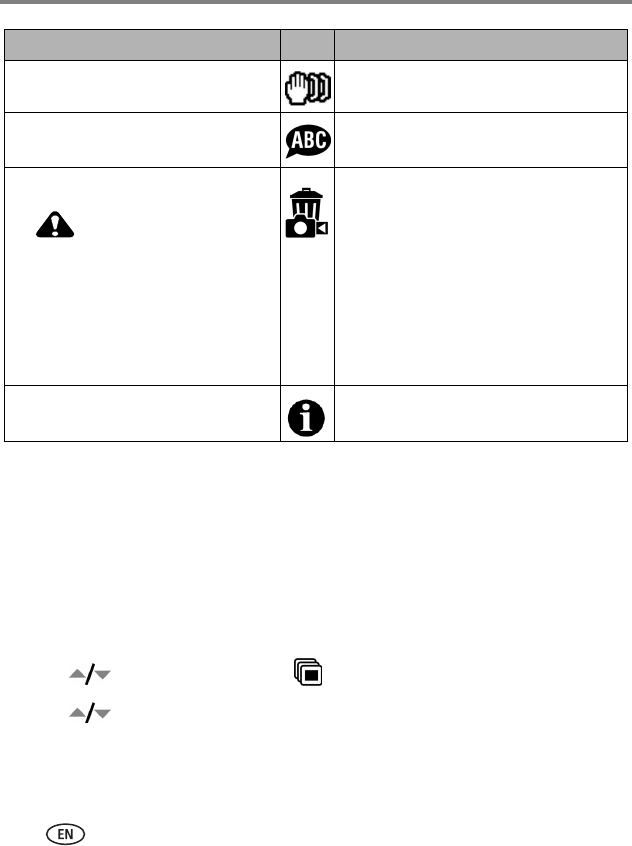 ABC

EN